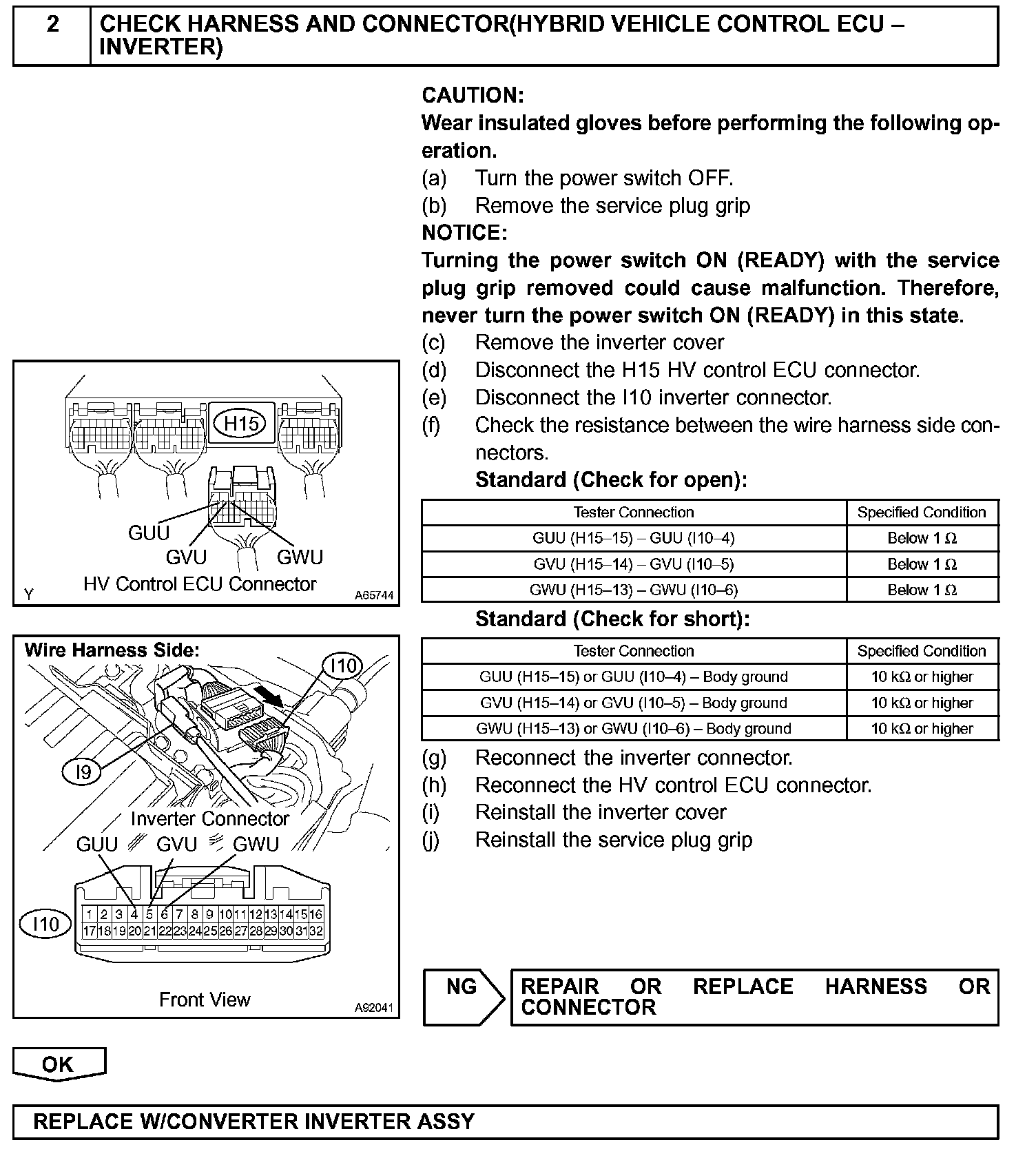 2 CHECK HARNESS AND CONNECTOR(HYBRID VEHICLE CONTROL ECU – INVERTER)

CAUTION:
Wear insulated gloves before performing the following operation.
(a) Turn the power switch OFF.
(b) Remove the service plug grip
NOTICE:
Turning the power switch ON (READY) with the service plug grip removed could cause malfunction. Therefore, never turn the power switch ON (READY) in this state.
(c) Remove the inverter cover
(d) Disconnect the H15 HV control ECU connector.
(e) Disconnect the I10 inverter connector.
(f) Check the resistance between the wire harness side connectors.
Standard (Check for open):

| Tester Connection | Specified Condition |
|---|---|
| GUU (H15–15) – GUU (I10–4) | Below 1 Ω |
| GVU (H15–14) – GVU (I10–5) | Below 1 Ω |
| GWU (H15–13) – GWU (I10–6) | Below 1 Ω |

Standard (Check for short):

| Tester Connection | Specified Condition |
|---|---|
| GUU (H15–15) or GUU (I10–4) – Body ground | 10 kΩ or higher |
| GVU (H15–14) or GVU (I10–5) – Body ground | 10 kΩ or higher |
| GWU (H15–13) or GWU (I10–6) – Body ground | 10 kΩ or higher |

(g) Reconnect the inverter connector.
(h) Reconnect the HV control ECU connector.
(i) Reinstall the inverter cover
(j) Reinstall the service plug grip

H15
GUU
GVU
GWU
Y
HV Control ECU Connector
A65744

Wire Harness Side:
I10
I9
Inverter Connector
GUU GVU GWU
I10
1 2 3 4 5 6 7 8 9 10 11 12 13 14 15 16
17 18 19 20 21 22 23 24 25 26 27 28 29 30 31 32
Front View
A92041

NG
REPAIR OR REPLACE HARNESS OR CONNECTOR

OK

REPLACE W/CONVERTER INVERTER ASSY